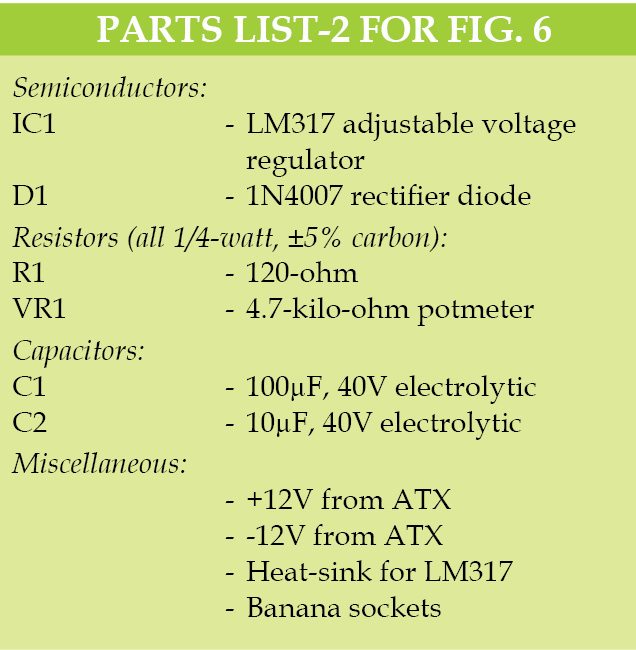 PARTS LIST-2 FOR FIG. 6

Semiconductors:
IC1 - LM317 adjustable voltage regulator
D1 - 1N4007 rectifier diode

Resistors (all 1/4-watt, ±5% carbon):
R1 - 120-ohm
VR1 - 4.7-kilo-ohm potmeter

Capacitors:
C1 - 100µF, 40V electrolytic
C2 - 10µF, 40V electrolytic

Miscellaneous:
- +12V from ATX
- -12V from ATX
- Heat-sink for LM317
- Banana sockets